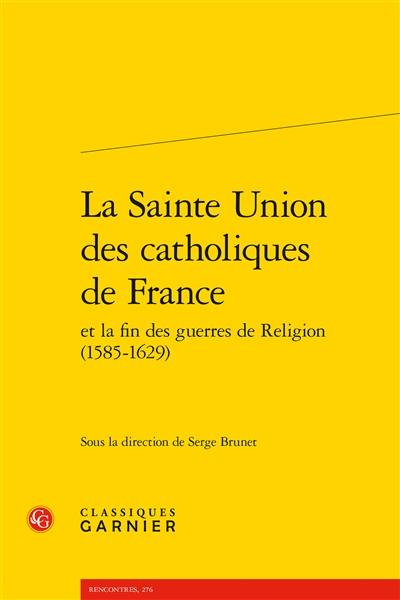 La Sainte Union des catholiques de France

et la fin des guerres de Religion (1585-1629)

Sous la direction de Serge Brunet

CG

CLASSIQUES GARNIER

RENCONTRES, 276